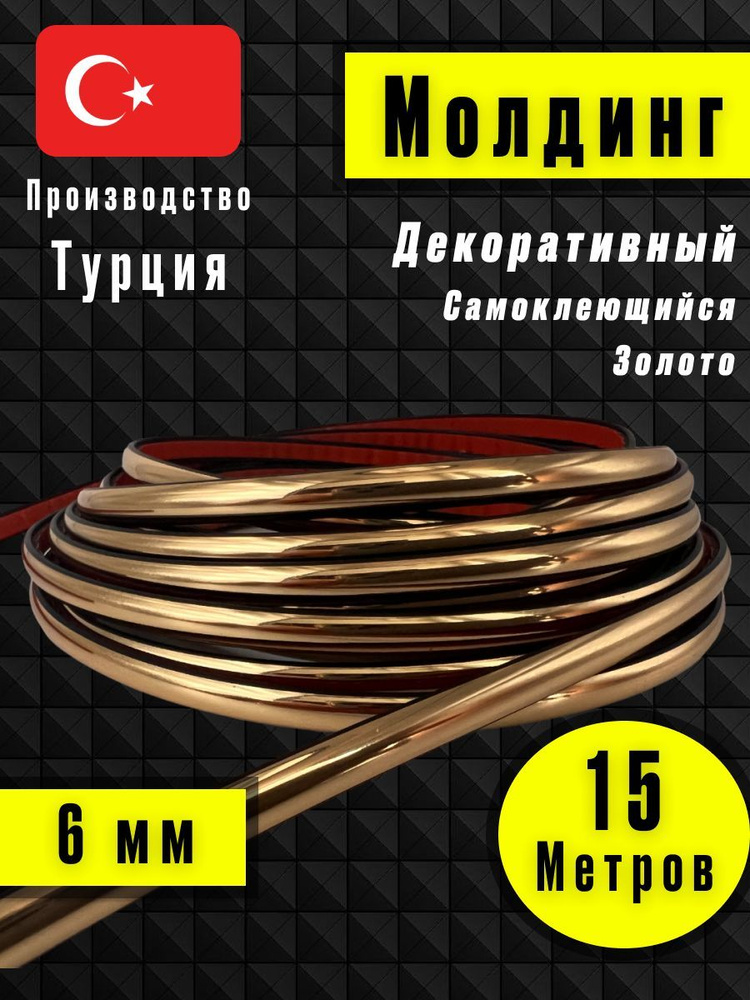 Производство
Турция

Молдинг

Декоративный
Самоклеющийся
Золото

6 мм

15
Метров